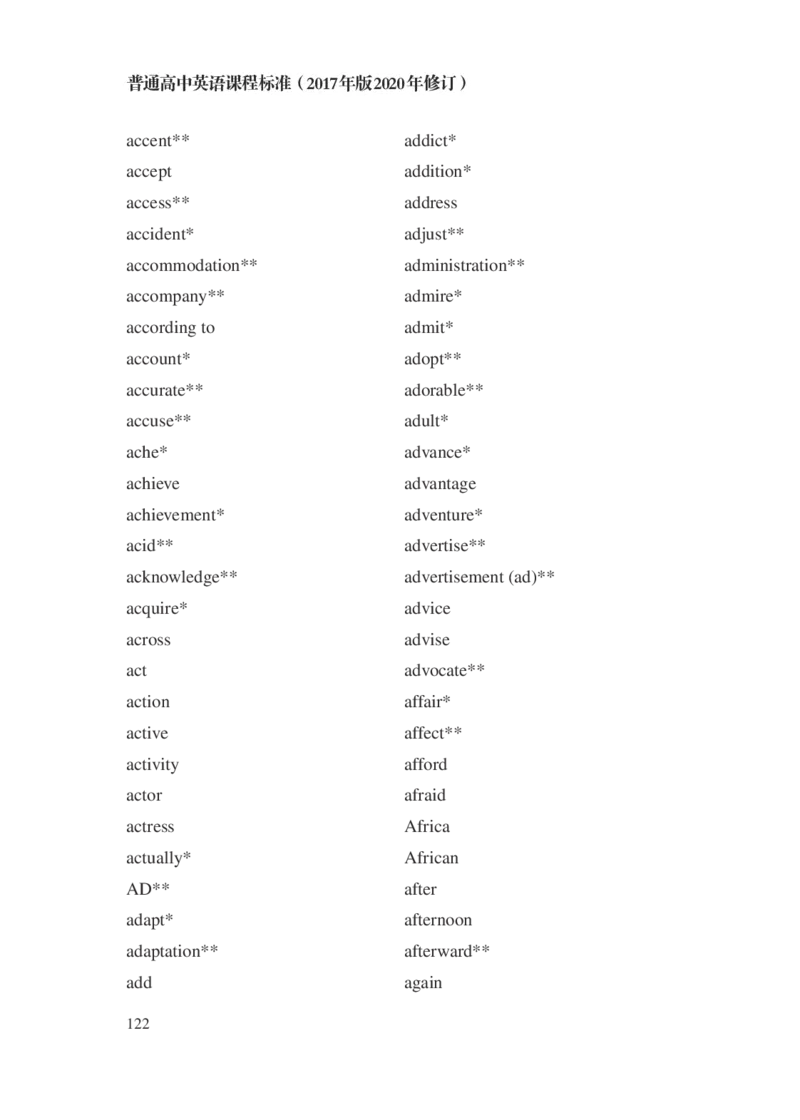 普通高中英语课程标准（2017年版2020年修订）

accent**
accept
access**
accident*
accommodation**
accompany**
according to
account*
accurate**
accuse**
ache*
achieve
achievement*
acid**
acknowledge**
acquire*
across
act
action
active
activity
actor
actress
actually*
AD**
adapt*
adaptation**
add

addict*
addition*
address
adjust**
administration**
admire*
admit*
adopt**
adorable**
adult*
advance*
advantage
adventure*
advertise**
advertisement (ad)**
advice
advise
advocate**
affair*
affect**
afford
afraid
Africa
African
after
afternoon
afterward**
again

122